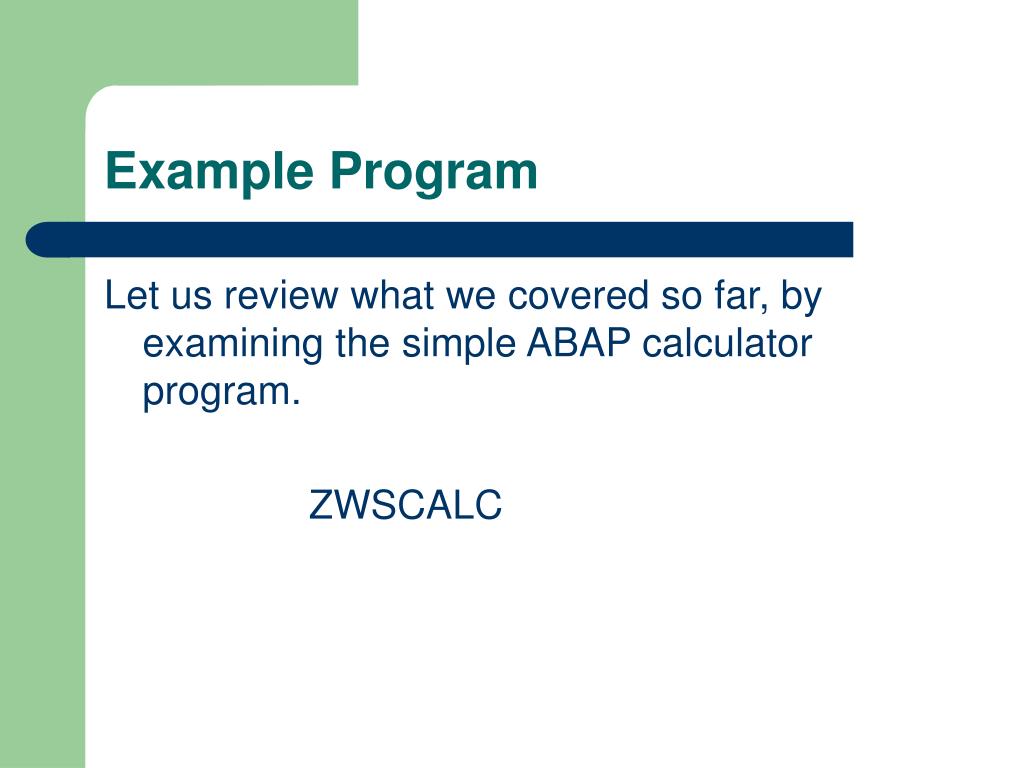 Example Program

Let us review what we covered so far, by examining the simple ABAP calculator program.

ZWSCALC